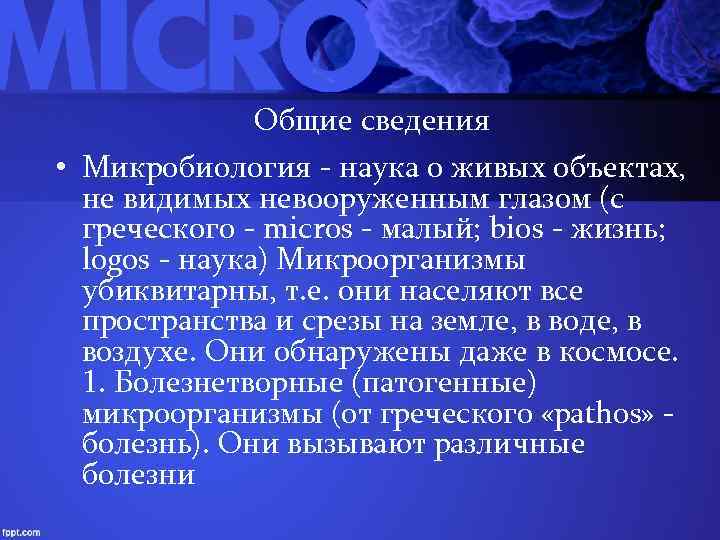 MICRO

Общие сведения

• Микробиология - наука о живых объектах, не видимых невооруженным глазом (с греческого - micros - малый; bios - жизнь; logos - наука) Микроорганизмы убиквитарны, т.е. они населяют все пространства и срезы на земле, в воде, в воздухе. Они обнаружены даже в космосе. 1. Болезнетворные (патогенные) микроорганизмы (от греческого «pathos» - болезнь). Они вызывают различные болезни

fppt.com